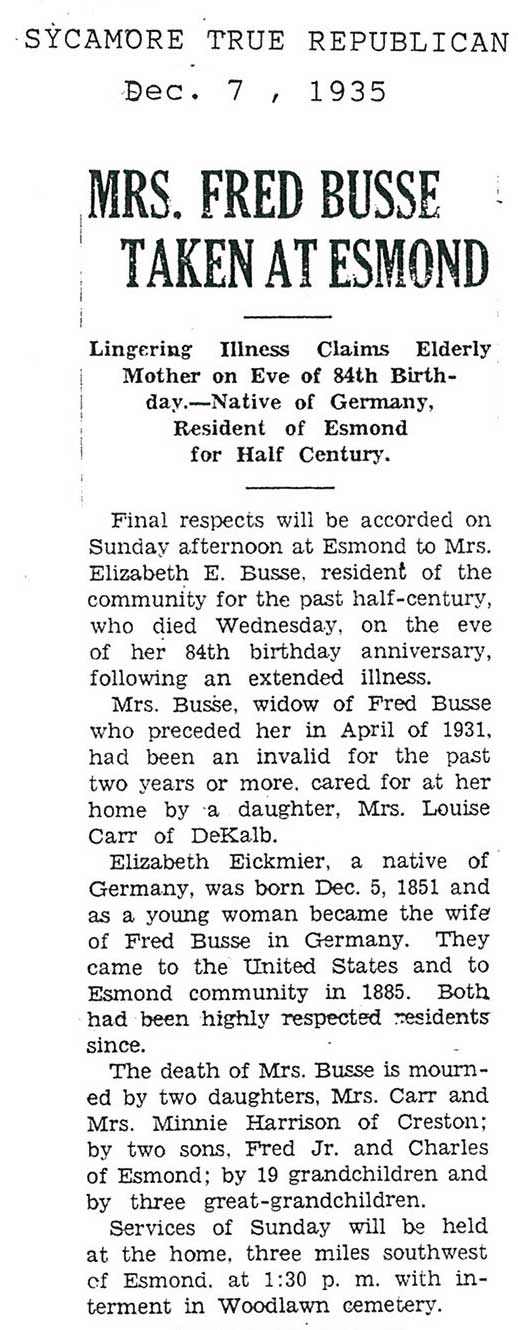 SYCAMORE TRUE REPUBLICAN
Dec. 7 , 1935

MRS. FRED BUSSE TAKEN AT ESMOND

Lingering Illness Claims Elderly Mother on Eve of 84th Birthday.—Native of Germany, Resident of Esmond for Half Century.

Final respects will be accorded on Sunday afternoon at Esmond to Mrs. Elizabeth E. Busse, resident of the community for the past half-century, who died Wednesday, on the eve of her 84th birthday anniversary, following an extended illness.

Mrs. Busse, widow of Fred Busse who preceded her in April of 1931, had been an invalid for the past two years or more, cared for at her home by a daughter, Mrs. Louise Carr of DeKalb.

Elizabeth Eickmier, a native of Germany, was born Dec. 5, 1851 and as a young woman became the wife of Fred Busse in Germany. They came to the United States and to Esmond community in 1885. Both had been highly respected residents since.

The death of Mrs. Busse is mourned by two daughters, Mrs. Carr and Mrs. Minnie Harrison of Creston; by two sons, Fred Jr. and Charles of Esmond; by 19 grandchildren and by three great-grandchildren.

Services of Sunday will be held at the home, three miles southwest of Esmond, at 1:30 p. m. with interment in Woodlawn cemetery.